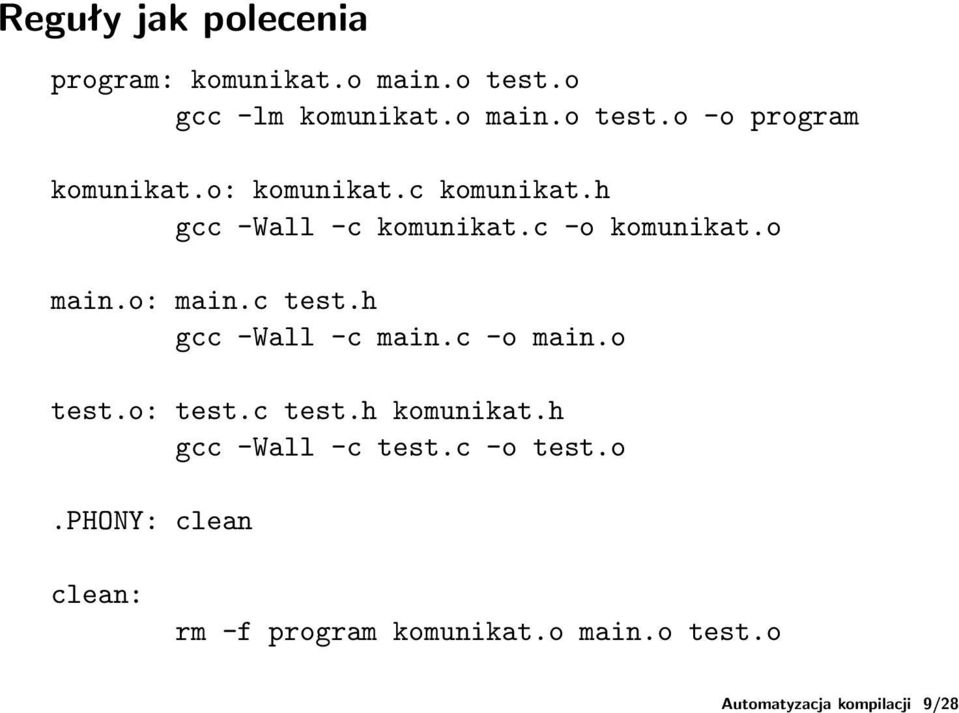 Reguły jak polecenia

program: komunikat.o main.o test.o
	gcc -lm komunikat.o main.o test.o -o program

komunikat.o: komunikat.c komunikat.h
	gcc -Wall -c komunikat.c -o komunikat.o

main.o: main.c test.h
	gcc -Wall -c main.c -o main.o

test.o: test.c test.h komunikat.h
	gcc -Wall -c test.c -o test.o

.PHONY: clean

clean:
	rm -f program komunikat.o main.o test.o

Automatyzacja kompilacji 9/28